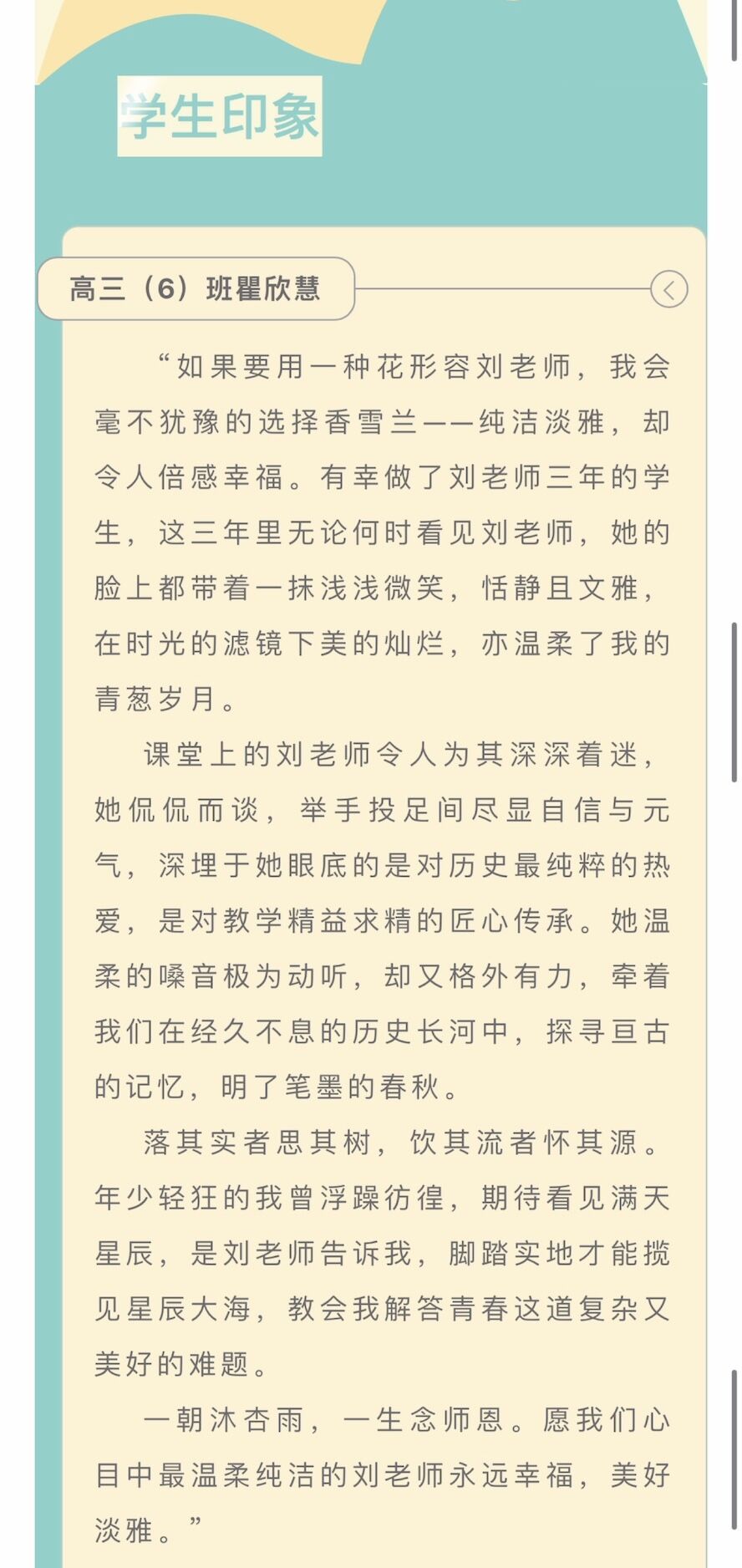 学生印象

高三（6）班瞿欣慧

“如果要用一种花形容刘老师，我会毫不犹豫的选择香雪兰——纯洁淡雅，却令人倍感幸福。有幸做了刘老师三年的学生，这三年里无论何时看见刘老师，她的脸上都带着一抹浅浅微笑，恬静且文雅，在时光的滤镜下美的灿烂，亦温柔了我的青葱岁月。

课堂上的刘老师令人为其深深着迷，她侃侃而谈，举手投足间尽显自信与元气，深埋于她眼底的是对历史最纯粹的热爱，是对教学精益求精的匠心传承。她温柔的嗓音极为动听，却又格外有力，牵着我们在经久不息的历史长河中，探寻亘古的记忆，明了笔墨的春秋。

落其实者思其树，饮其流者怀其源。年少轻狂的我曾浮躁彷徨，期待看见满天星辰，是刘老师告诉我，脚踏实地才能揽见星辰大海，教会我解答青春这道复杂又美好的难题。

一朝沐杏雨，一生念师恩。愿我们心目中最温柔纯洁的刘老师永远幸福，美好淡雅。”